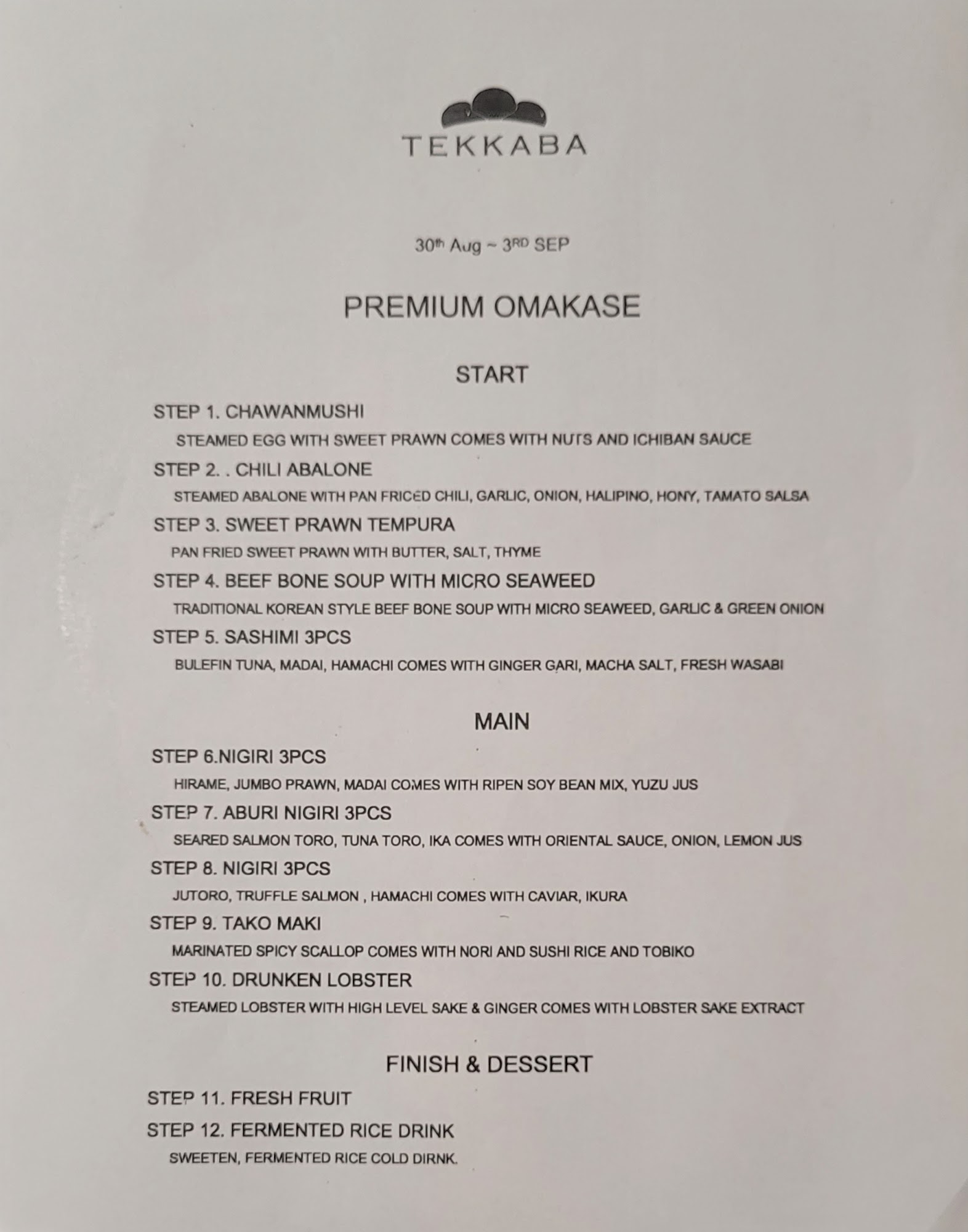 TEKKABA

30th Aug ~ 3RD SEP

PREMIUM OMAKASE

START

STEP 1. CHAWANMUSHI

STEAMED EGG WITH SWEET PRAWN COMES WITH NUTS AND ICHIBAN SAUCE

STEP 2. . CHILI ABALONE

STEAMED ABALONE WITH PAN FRICED CHILI, GARLIC, ONION, HALIPINO, HONY, TAMATO SALSA

STEP 3. SWEET PRAWN TEMPURA

PAN FRIED SWEET PRAWN WITH BUTTER, SALT, THYME

STEP 4. BEEF BONE SOUP WITH MICRO SEAWEED

TRADITIONAL KOREAN STYLE BEEF BONE SOUP WITH MICRO SEAWEED, GARLIC & GREEN ONION

STEP 5. SASHIMI 3PCS

BULEFIN TUNA, MADAI, HAMACHI COMES WITH GINGER GARI, MACHA SALT, FRESH WASABI

MAIN

STEP 6.NIGIRI 3PCS

HIRAME, JUMBO PRAWN, MADAI COMES WITH RIPEN SOY BEAN MIX, YUZU JUS

STEP 7. ABURI NIGIRI 3PCS

SEARED SALMON TORO, TUNA TORO, IKA COMES WITH ORIENTAL SAUCE, ONION, LEMON JUS

STEP 8. NIGIRI 3PCS

JUTORO, TRUFFLE SALMON , HAMACHI COMES WITH CAVIAR, IKURA

STEP 9. TAKO MAKI

MARINATED SPICY SCALLOP COMES WITH NORI AND SUSHI RICE AND TOBIKO

STEP 10. DRUNKEN LOBSTER

STEAMED LOBSTER WITH HIGH LEVEL SAKE & GINGER COMES WITH LOBSTER SAKE EXTRACT

FINISH & DESSERT

STEP 11. FRESH FRUIT

STEP 12. FERMENTED RICE DRINK

SWEETEN, FERMENTED RICE COLD DIRNK.